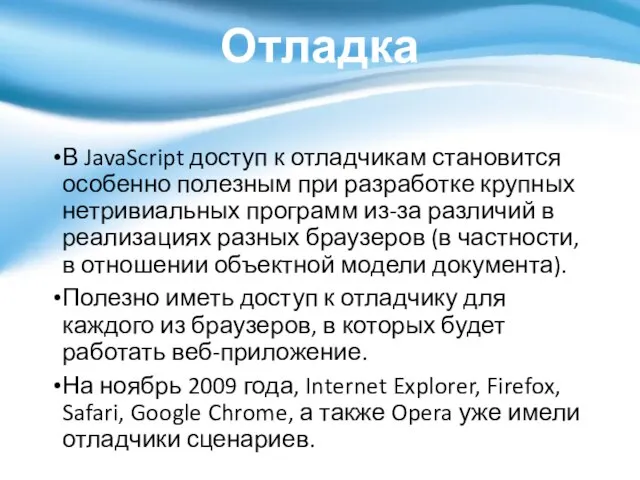 Отладка

•В JavaScript доступ к отладчикам становится особенно полезным при разработке крупных нетривиальных программ из-за различий в реализациях разных браузеров (в частности, в отношении объектной модели документа).

•Полезно иметь доступ к отладчику для каждого из браузеров, в которых будет работать веб-приложение.

•На ноябрь 2009 года, Internet Explorer, Firefox, Safari, Google Chrome, а также Opera уже имели отладчики сценариев.